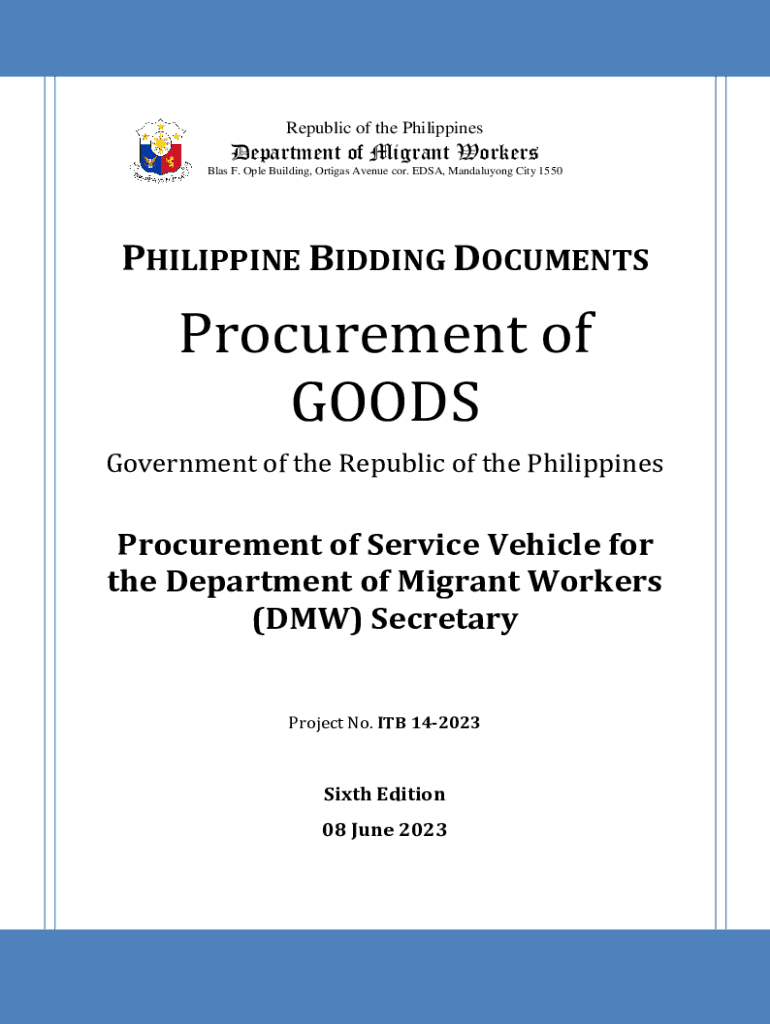 Republic of the Philippines
Department of Migrant Workers
Blas F. Ople Building, Ortigas Avenue cor. EDSA, Mandaluyong City 1550

PHILIPPINE BIDDING DOCUMENTS

Procurement of GOODS

Government of the Republic of the Philippines

Procurement of Service Vehicle for the Department of Migrant Workers (DMW) Secretary

Project No. ITB 14-2023

Sixth Edition
08 June 2023